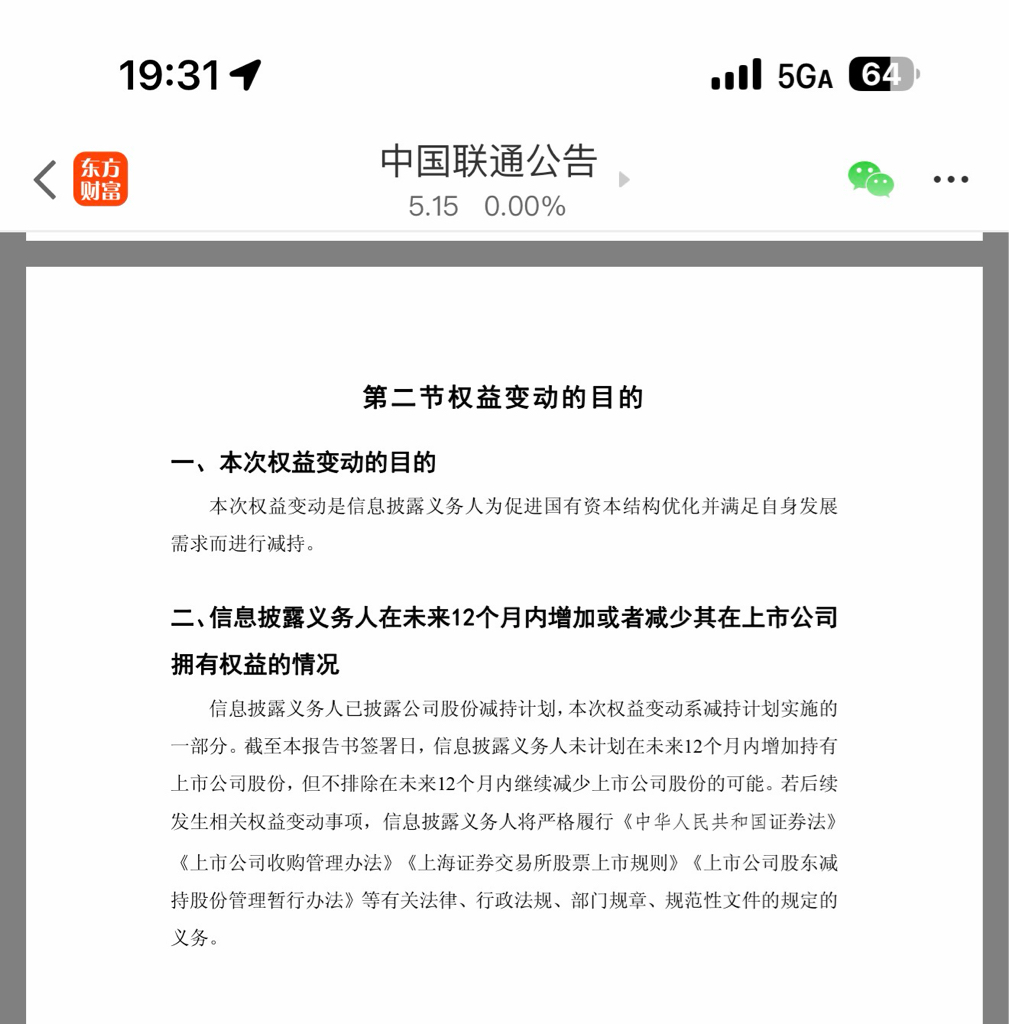 19:31
5GA 64

东方财富
中国联通公告
5.15 0.00%

第二节权益变动的目的

一、本次权益变动的目的

本次权益变动是信息披露义务人为促进国有资本结构优化并满足自身发展需求而进行减持。

二、信息披露义务人在未来12个月内增加或者减少其在上市公司拥有权益的情况

信息披露义务人已披露公司股份减持计划，本次权益变动系减持计划实施的一部分。截至本报告书签署日，信息披露义务人未计划在未来12个月内增加持有上市公司股份，但不排除在未来12个月内继续减少上市公司股份的可能。若后续发生相关权益变动事项，信息披露义务人将严格履行《中华人民共和国证券法》《上市公司收购管理办法》《上海证券交易所股票上市规则》《上市公司股东减持股份管理暂行办法》等有关法律、行政法规、部门规章、规范性文件的规定的义务。